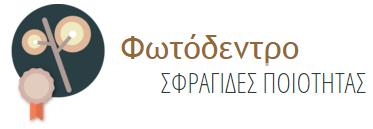 Φωτόδεντρο

ΣΦΡΑΓΙΔΕΣ ΠΟΙΟΤΗΤΑΣ